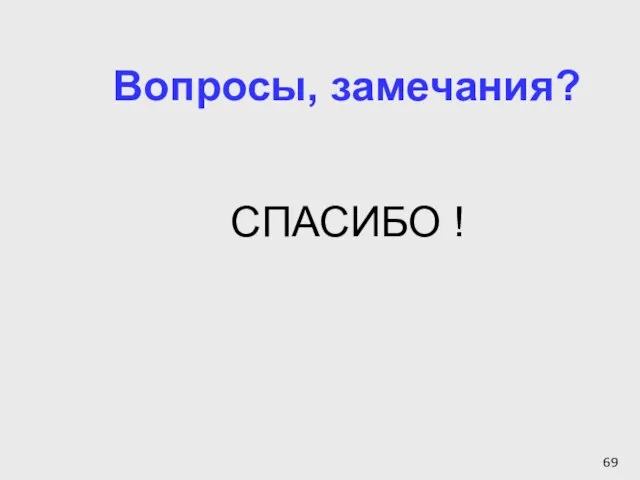 Вопросы, замечания?

СПАСИБО !

69